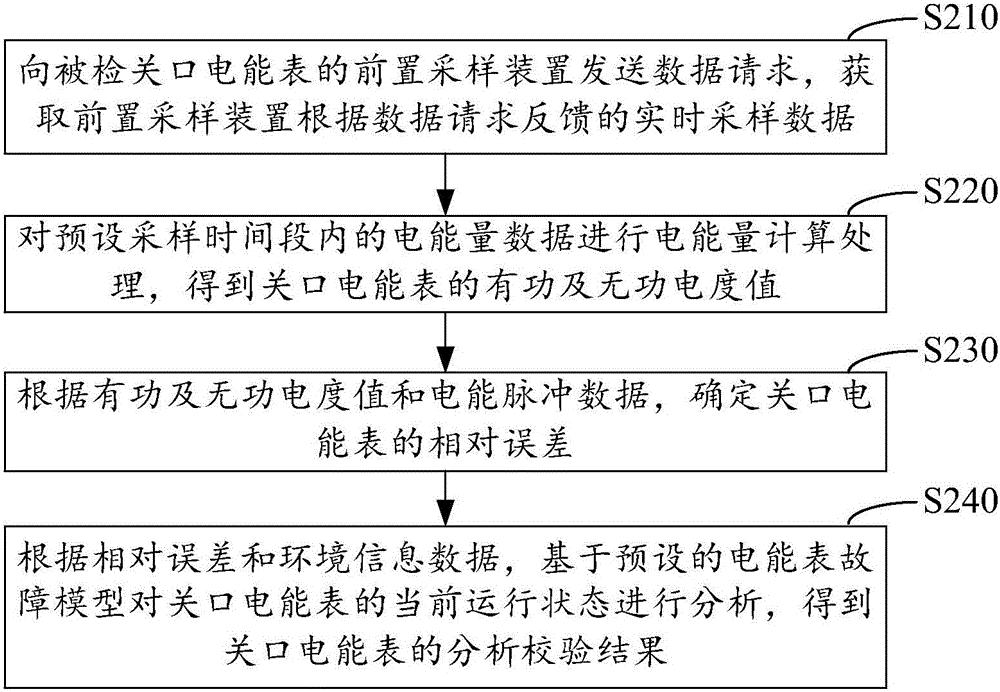 S210

向被检关口电能表的前置采样装置发送数据请求，获取前置采样装置根据数据请求反馈的实时采样数据

S220

对预设采样时间段内的电能量数据进行电能量计算处理，得到关口电能表的有功及无功电度值

S230

根据有功及无功电度值和电能脉冲数据，确定关口电能表的相对误差

S240

根据相对误差和环境信息数据，基于预设的电能表故障模型对关口电能表的当前运行状态进行分析，得到关口电能表的分析校验结果